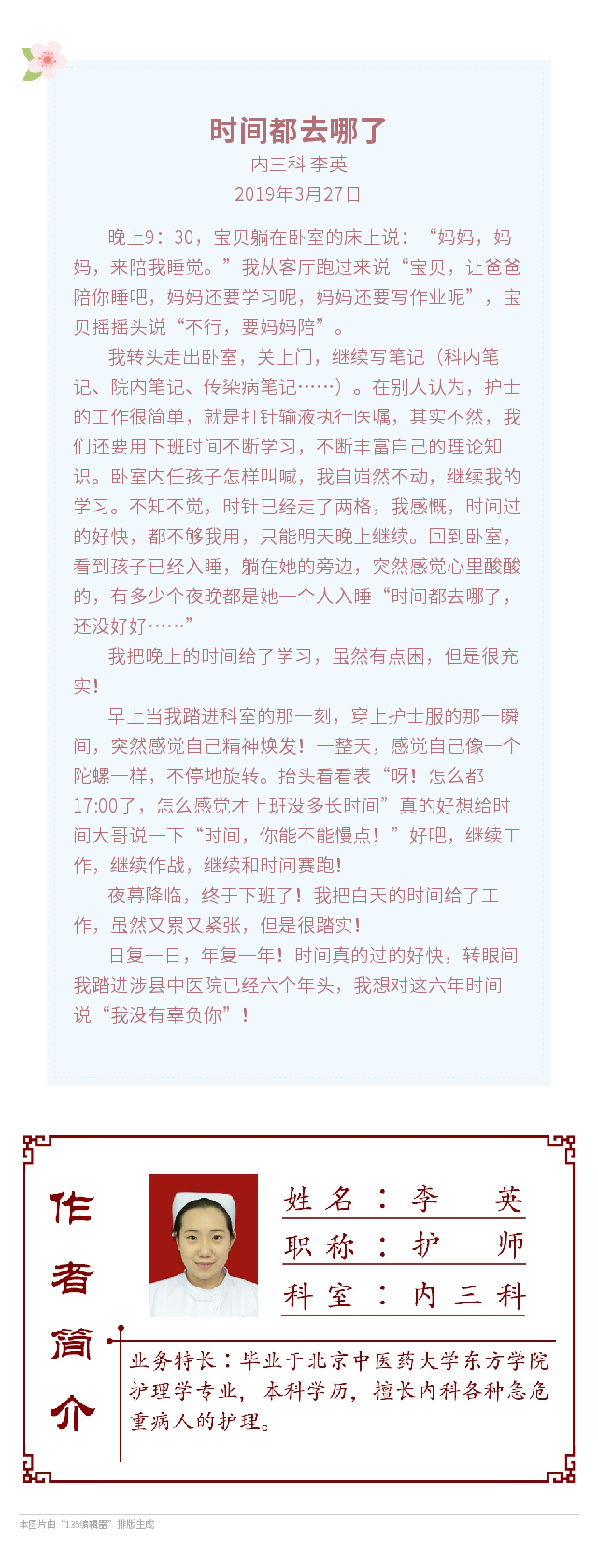 时间都去哪了
内三科 李英
2019年3月27日

晚上9：30，宝贝躺在卧室的床上说：“妈妈，妈妈，来陪我睡觉。”我从客厅跑过来说“宝贝，让爸爸陪你睡吧，妈妈还要学习呢，妈妈还要写作业呢”，宝贝摇摇头说“不行，要妈妈陪”。

我转头走出卧室，关上门，继续写笔记（科内笔记、院内笔记、传染病笔记……）。在别人认为，护士的工作很简单，就是打针输液执行医嘱，其实不然，我们还要用下班时间不断学习，不断丰富自己的理论知识。卧室内任孩子怎样叫喊，我自岿然不动，继续我的学习。不知不觉，时针已经走了两格，我感慨，时间过的好快，都不够我用，只能明天晚上继续。回到卧室，看到孩子已经入睡，躺在她的旁边，突然感觉心里酸酸的，有多少个夜晚都是她一个人入睡“时间都去哪了，还没好好……”

我把晚上的时间给了学习，虽然有点困，但是很充实！

早上当我踏进科室的那一刻，穿上护士服的那一瞬间，突然感觉自己精神焕发！一整天，感觉自己像一个陀螺一样，不停地旋转。抬头看看表“呀！怎么都17:00了，怎么感觉才上班没多长时间”真的好想给时间大哥说一下“时间，你能不能慢点！”好吧，继续工作，继续作战，继续和时间赛跑！

夜幕降临，终于下班了！我把白天的时间给了工作，虽然又累又紧张，但是很踏实！

日复一日，年复一年！时间真的过的好快，转眼间我踏进涉县中医院已经六个年头，我想对这六年时间说“我没有辜负你”！

作者简介

姓名：李 英
职称：护 师
科室：内三科

业务特长：毕业于北京中医药大学东方学院护理学专业，本科学历，擅长内科各种急危重病人的护理。

本图片由“135编辑器”排版生成